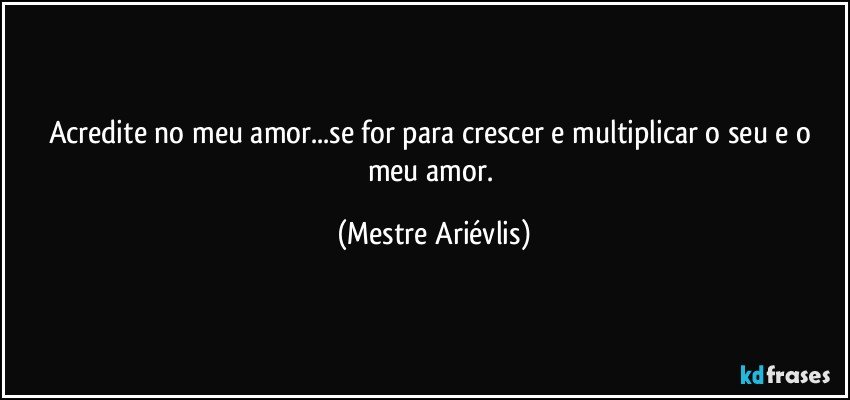 Acredite no meu amor...se for para crescer e multiplicar o seu e o meu amor.

(Mestre Ariévlis)

kdfrases